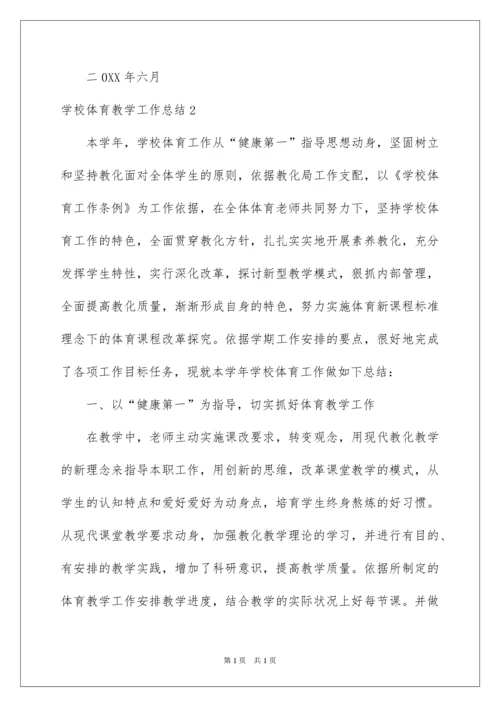 二 OXX 年六月

学校体育教学工作总结 2

本学年，学校体育工作从“健康第一”指导思想动身，坚固树立和坚持教化面对全体学生的原则，依据教化局工作支配，以《学校体育工作条例》为工作依据，在全体体育老师共同努力下，坚持学校体育工作的特色，全面贯穿教化方针，扎扎实实地开展素养教化，充分发挥学生特性，实行深化改革，探讨新型教学模式，狠抓内部管理，全面提高教化质量，渐渐形成自身的特色，努力实施体育新课程标准理念下的体育课程改革探究。依据学期工作安排的要点，很好地完成了各项工作目标任务，现就本学年学校体育工作做如下总结：

一、以“健康第一”为指导，切实抓好体育教学工作

在教学中，老师主动实施课改要求，转变观念，用现代教化教学的新理念来指导本职工作，用创新的思维，改革课堂教学的模式，从学生的认知特点和爱好爱好为动身点，培育学生终身熬炼的好习惯。从现代课堂教学要求动身，加强教化教学理论的学习，并进行有目的、有安排的教学实践，增加了科研意识，提高教学质量。依据所制定的体育教学工作安排教学进度，结合教学的实际状况上好每节课。并做

第 1 页 共 1 页